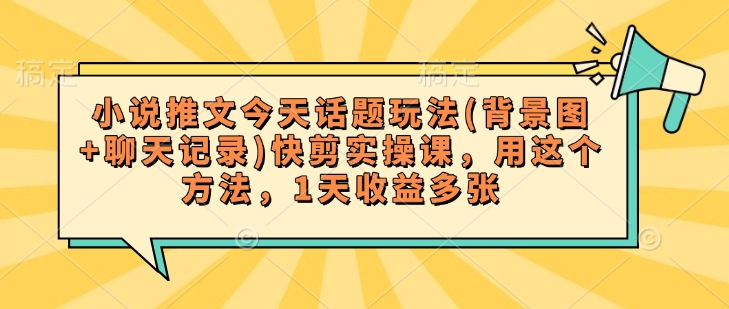 稿定 稿定

小说推文今天话题玩法(背景图+聊天记录)快剪实操课，用这个方法，1天收益多张